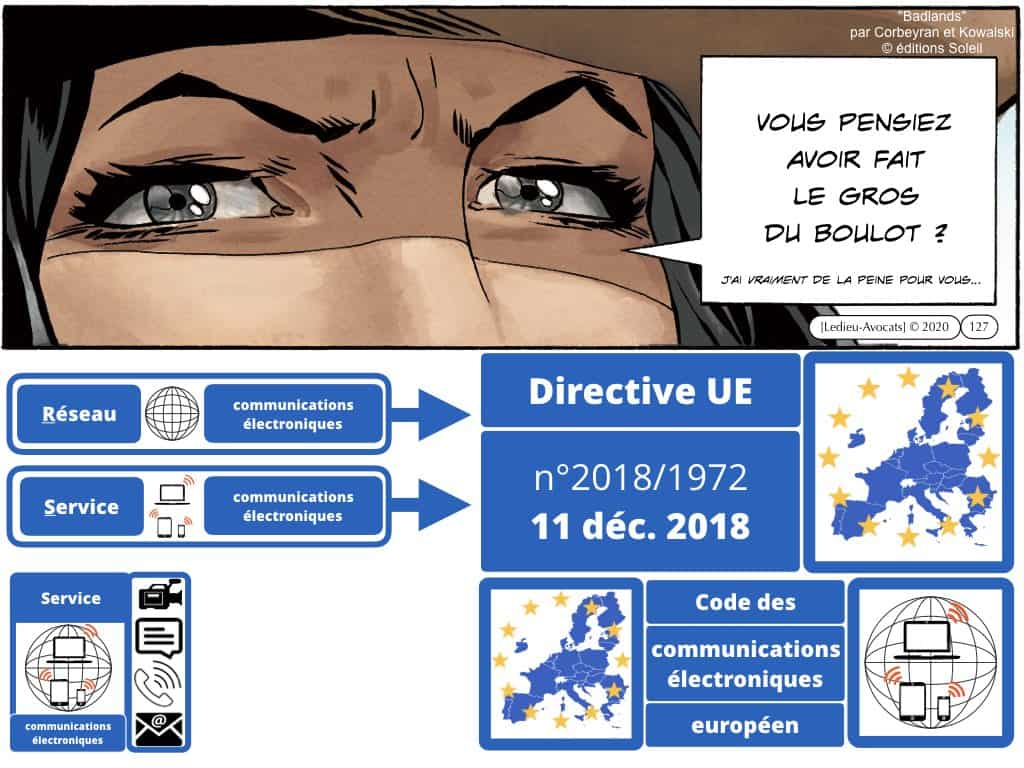 "Badlands"
par Corbeyran et Kowalski
© éditions Soleil

VOUS PENSIEZ AVOIR FAIT LE GROS DU BOULOT ?

J'AI VRAIMENT DE LA PEINE POUR VOUS...

[Ledieu-Avocats] © 2020 127

Réseau

communications électroniques

Service

communications électroniques

Directive UE

n°2018/1972
11 déc. 2018

Service

communications électroniques

Code des

communications électroniques

européen